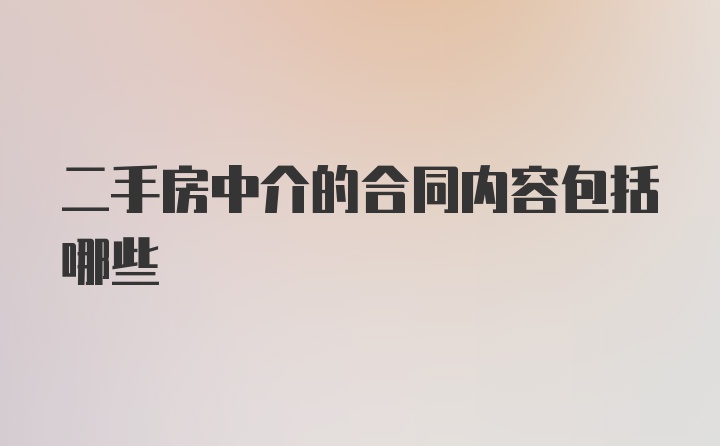 二手房中介的合同内容包括哪些